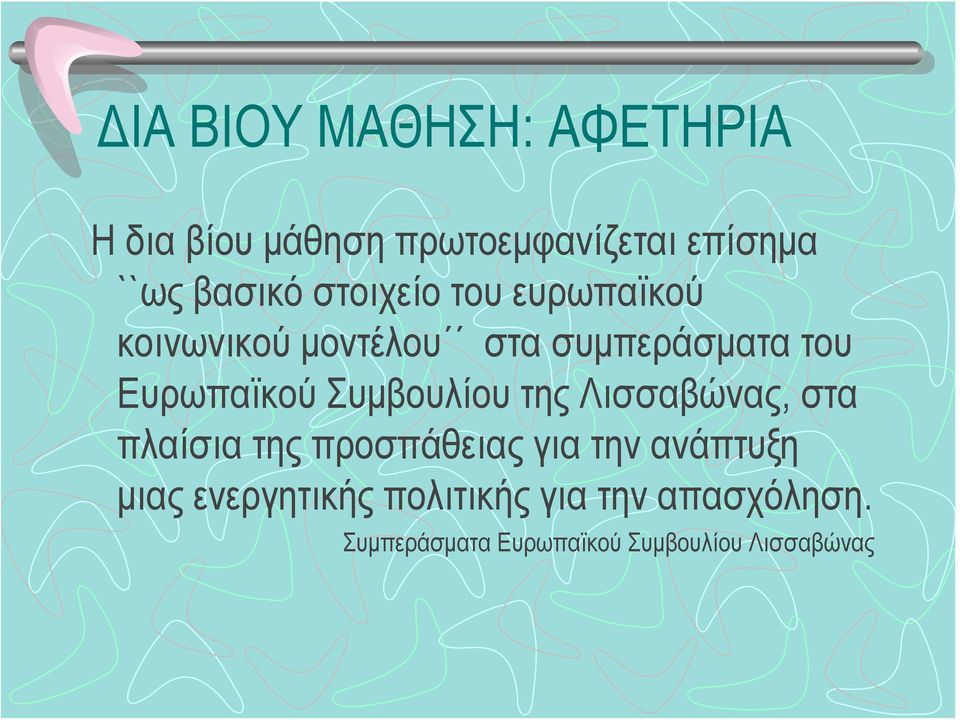 ΔΙΑ ΒΙΟΥ ΜΑΘΗΣΗ: ΑΦΕΤΗΡΙΑ

Η δια βίου μάθηση πρωτοεμφανίζεται επίσημα ``ως βασικό στοιχείο του ευρωπαϊκού κοινωνικού μοντέλου´´ στα συμπεράσματα του Ευρωπαϊκού Συμβουλίου της Λισσαβώνας, στα πλαίσια της προσπάθειας για την ανάπτυξη μιας ενεργητικής πολιτικής για την απασχόληση.

Συμπεράσματα Ευρωπαϊκού Συμβουλίου Λισσαβώνας